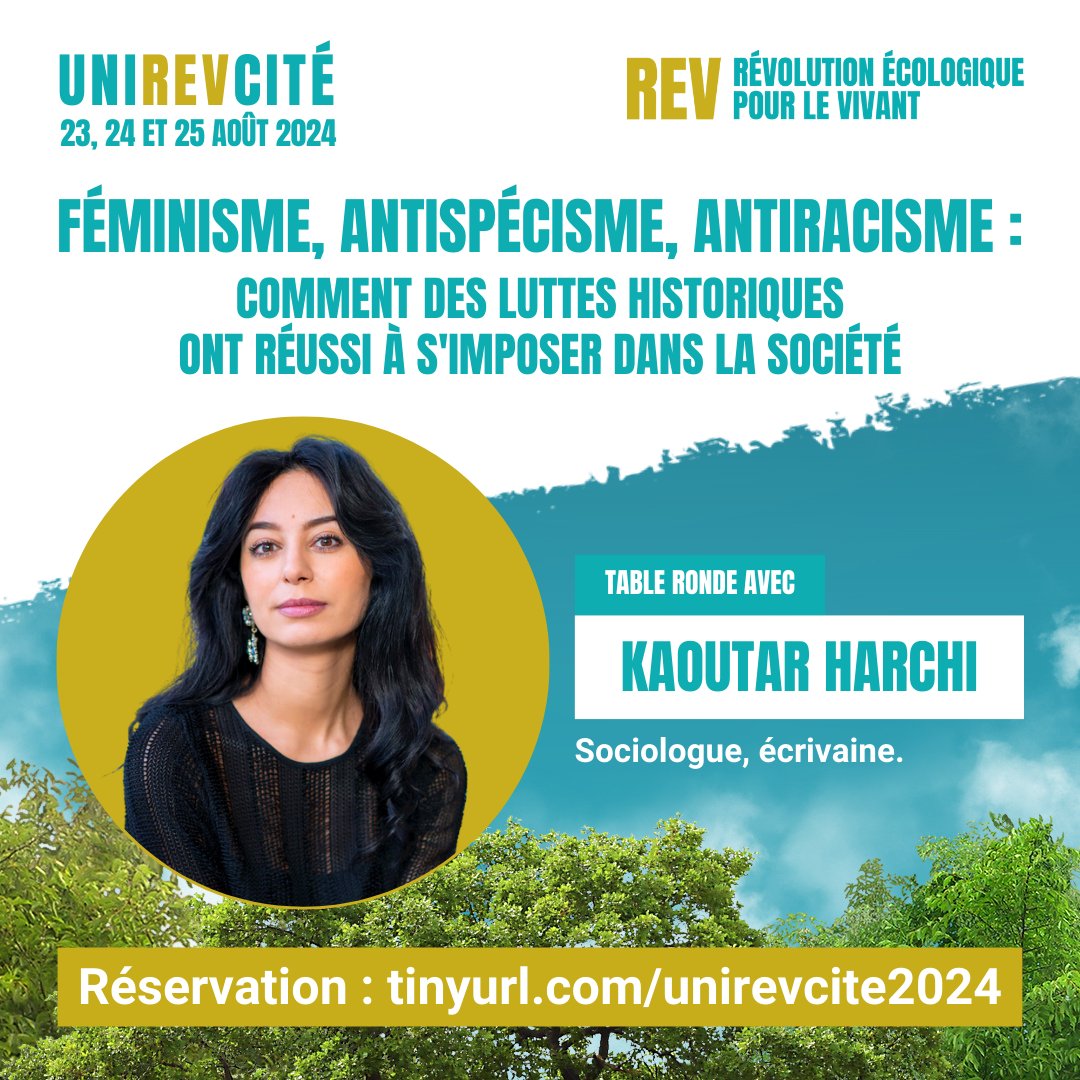 UNIREVCITÉ
23, 24 ET 25 AOÛT 2024

REV RÉVOLUTION ÉCOLOGIQUE POUR LE VIVANT

FÉMINISME, ANTISPÉCISME, ANTIRACISME :
COMMENT DES LUTTES HISTORIQUES ONT RÉUSSI À S'IMPOSER DANS LA SOCIÉTÉ

TABLE RONDE AVEC

KAOUTAR HARCHI

Sociologue, écrivaine.

Réservation : tinyurl.com/unirevcite2024